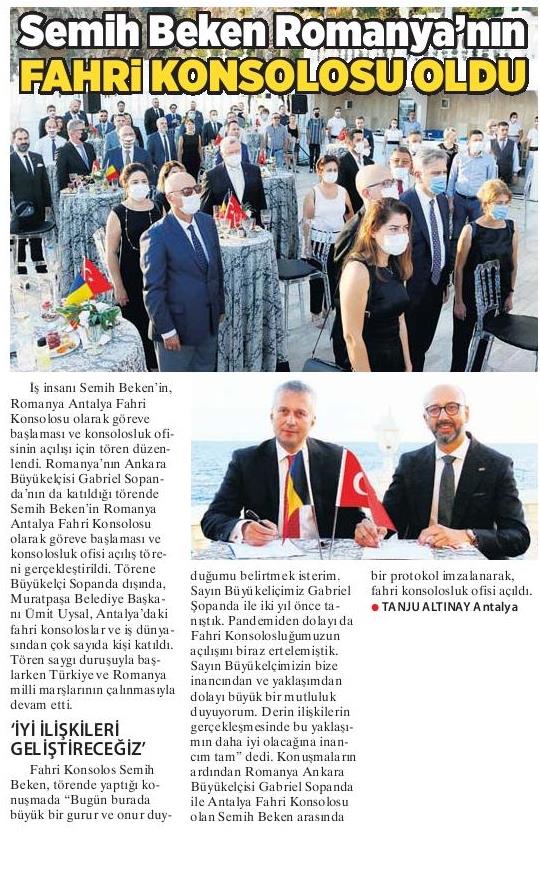 Semih Beken Romanya'nın
FAHRİ KONSOLOSU OLDU

İş insanı Semih Beken'in, Romanya Antalya Fahri Konsolosu olarak göreve başlaması ve konsolosluk ofisinin açılışı için tören düzenlendi. Romanya'nın Ankara Büyükelçisi Gabriel Sopanda'nın da katıldığı törende Semih Beken'in Romanya Antalya Fahri Konsolosu olarak göreve başlaması ve konsolosluk ofisi açılış töreni gerçekleştirildi. Törene Büyükelçi Sopanda dışında, Muratpaşa Belediye Başkanı Ümit Uysal, Antalya'daki fahri konsoloslar ve iş dünyasından çok sayıda kişi katıldı. Tören saygı duruşuyla başlarken Türkiye ve Romanya milli marşlarının çalınmasıyla devam etti.

'İYİ İLİŞKİLERİ GELİŞTİRECEĞİZ'

Fahri Konsolos Semih Beken, törende yaptığı konuşmada "Bugün burada büyük bir gurur ve onur duyduğumu belirtmek isterim. Sayın Büyükelçimiz Gabriel Şopanda ile iki yıl önce tanıştık. Pandemiden dolayı da Fahri Konsolosluğumuzun açılışını biraz ertelemiştik. Sayın Büyükelçimizin bize inancından ve yaklaşımdan dolayı büyük bir mutluluk duyuyorum. Derin ilişkilerin gerçekleşmesinde bu yaklaşımın daha iyi olacağına inancım tam" dedi. Konuşmaların ardından Romanya Ankara Büyükelçisi Gabriel Sopanda ile Antalya Fahri Konsolosu olan Semih Beken arasında bir protokol imzalanarak, fahri konsolosluk ofisi açıldı.

● TANJU ALTINAY Antalya